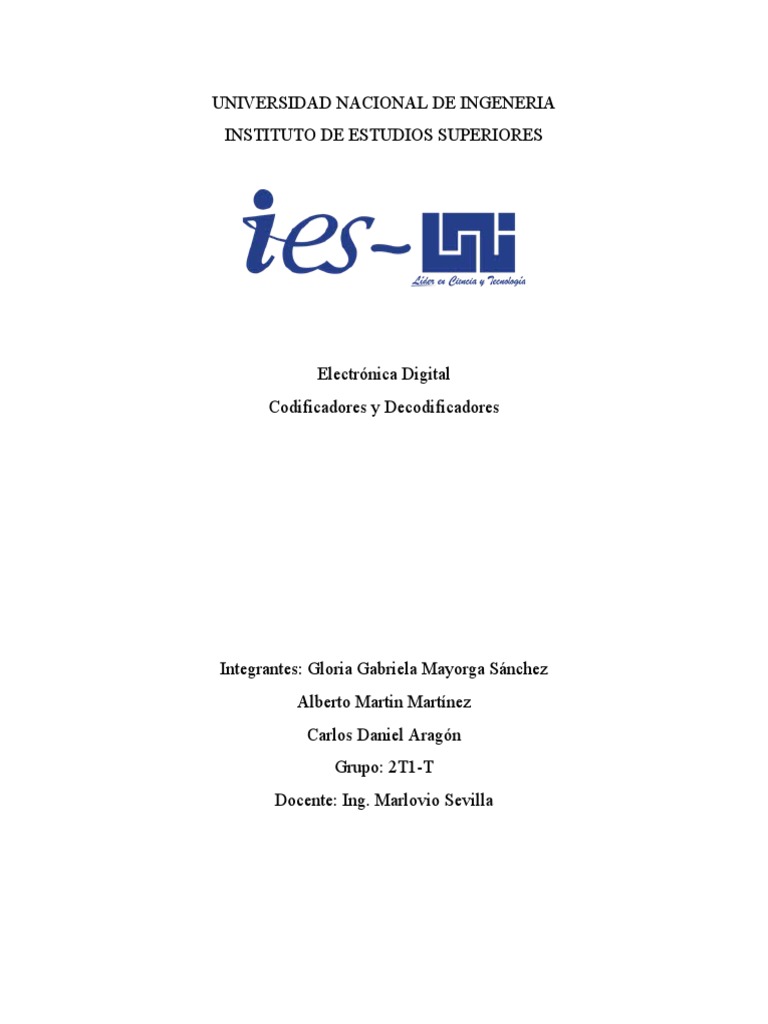 UNIVERSIDAD NACIONAL DE INGENERIA
INSTITUTO DE ESTUDIOS SUPERIORES

ies-

Líder en Ciencia y Tecnología

Electrónica Digital
Codificadores y Decodificadores

Integrantes: Gloria Gabriela Mayorga Sánchez
Alberto Martin Martínez
Carlos Daniel Aragón
Grupo: 2T1-T
Docente: Ing. Marlovio Sevilla